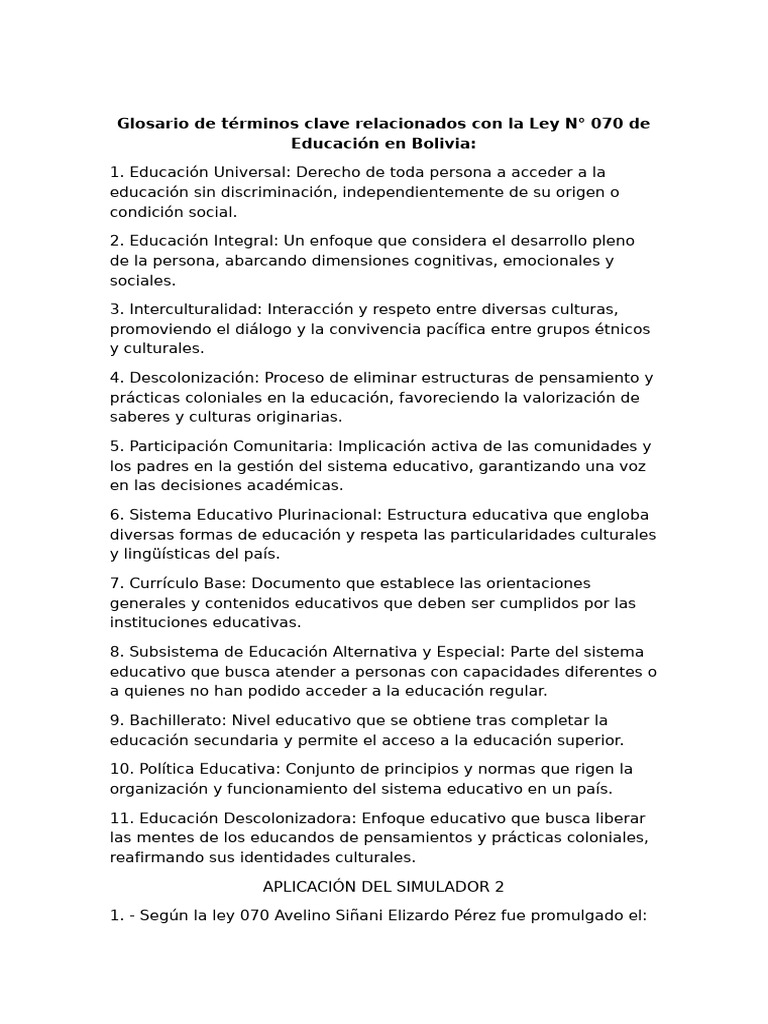 Glosario de términos clave relacionados con la Ley N° 070 de Educación en Bolivia:

1. Educación Universal: Derecho de toda persona a acceder a la educación sin discriminación, independientemente de su origen o condición social.

2. Educación Integral: Un enfoque que considera el desarrollo pleno de la persona, abarcando dimensiones cognitivas, emocionales y sociales.

3. Interculturalidad: Interacción y respeto entre diversas culturas, promoviendo el diálogo y la convivencia pacífica entre grupos étnicos y culturales.

4. Descolonización: Proceso de eliminar estructuras de pensamiento y prácticas coloniales en la educación, favoreciendo la valorización de saberes y culturas originarias.

5. Participación Comunitaria: Implicación activa de las comunidades y los padres en la gestión del sistema educativo, garantizando una voz en las decisiones académicas.

6. Sistema Educativo Plurinacional: Estructura educativa que engloba diversas formas de educación y respeta las particularidades culturales y lingüísticas del país.

7. Currículo Base: Documento que establece las orientaciones generales y contenidos educativos que deben ser cumplidos por las instituciones educativas.

8. Subsistema de Educación Alternativa y Especial: Parte del sistema educativo que busca atender a personas con capacidades diferentes o a quienes no han podido acceder a la educación regular.

9. Bachillerato: Nivel educativo que se obtiene tras completar la educación secundaria y permite el acceso a la educación superior.

10. Política Educativa: Conjunto de principios y normas que rigen la organización y funcionamiento del sistema educativo en un país.

11. Educación Descolonizadora: Enfoque educativo que busca liberar las mentes de los educandos de pensamientos y prácticas coloniales, reafirmando sus identidades culturales.

APLICACIÓN DEL SIMULADOR 2

1. - Según la ley 070 Avelino Siñani Elizardo Pérez fue promulgado el: